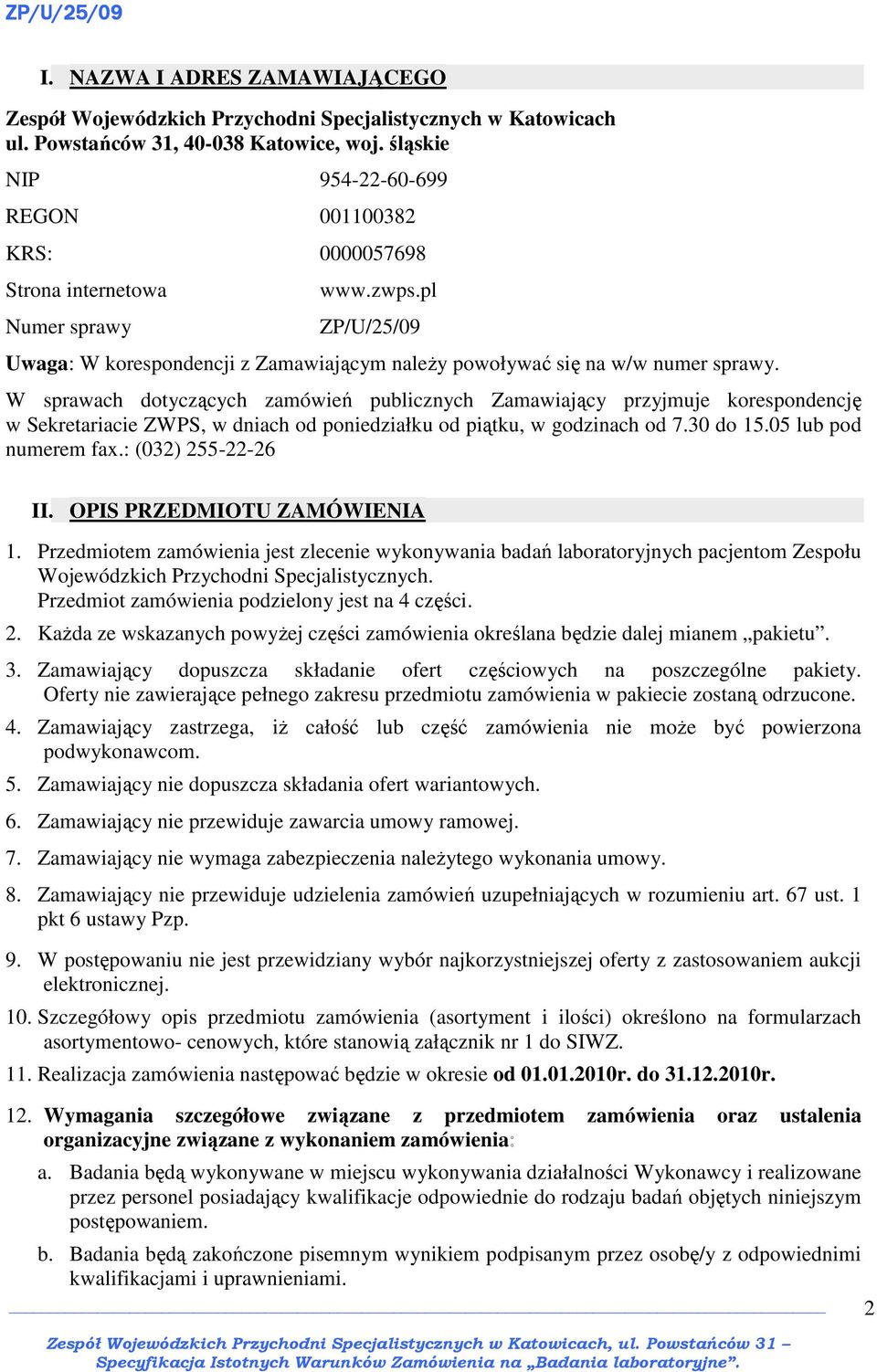 ZP/U/25/09

I. NAZWA I ADRES ZAMAWIAJĄCEGO

Zespół Wojewódzkich Przychodni Specjalistycznych w Katowicach
ul. Powstańców 31, 40-038 Katowice, woj. śląskie

NIP 954-22-60-699

REGON 001100382

KRS: 0000057698

Strona internetowa www.zwps.pl

Numer sprawy ZP/U/25/09

Uwaga: W korespondencji z Zamawiającym należy powoływać się na w/w numer sprawy.

W sprawach dotyczących zamówień publicznych Zamawiający przyjmuje korespondencję w Sekretariacie ZWPS, w dniach od poniedziałku od piątku, w godzinach od 7.30 do 15.05 lub pod numerem fax.: (032) 255-22-26

II. OPIS PRZEDMIOTU ZAMÓWIENIA

1. Przedmiotem zamówienia jest zlecenie wykonywania badań laboratoryjnych pacjentom Zespołu Wojewódzkich Przychodni Specjalistycznych.
Przedmiot zamówienia podzielony jest na 4 części.

2. Każda ze wskazanych powyżej części zamówienia określana będzie dalej mianem „pakietu”.

3. Zamawiający dopuszcza składanie ofert częściowych na poszczególne pakiety. Oferty nie zawierające pełnego zakresu przedmiotu zamówienia w pakiecie zostaną odrzucone.

4. Zamawiający zastrzega, iż całość lub część zamówienia nie może być powierzona podwykonawcom.

5. Zamawiający nie dopuszcza składania ofert wariantowych.

6. Zamawiający nie przewiduje zawarcia umowy ramowej.

7. Zamawiający nie wymaga zabezpieczenia należytego wykonania umowy.

8. Zamawiający nie przewiduje udzielenia zamówień uzupełniających w rozumieniu art. 67 ust. 1 pkt 6 ustawy Pzp.

9. W postępowaniu nie jest przewidziany wybór najkorzystniejszej oferty z zastosowaniem aukcji elektronicznej.

10. Szczegółowy opis przedmiotu zamówienia (asortyment i ilości) określono na formularzach asortymentowo- cenowych, które stanowią załącznik nr 1 do SIWZ.

11. Realizacja zamówienia następować będzie w okresie od 01.01.2010r. do 31.12.2010r.

12. Wymagania szczegółowe związane z przedmiotem zamówienia oraz ustalenia organizacyjne związane z wykonaniem zamówienia:

a. Badania będą wykonywane w miejscu wykonywania działalności Wykonawcy i realizowane przez personel posiadający kwalifikacje odpowiednie do rodzaju badań objętych niniejszym postępowaniem.

b. Badania będą zakończone pisemnym wynikiem podpisanym przez osobę/y z odpowiednimi kwalifikacjami i uprawnieniami.

2

Zespół Wojewódzkich Przychodni Specjalistycznych w Katowicach, ul. Powstańców 31 –
Specyfikacja Istotnych Warunków Zamówienia na „Badania laboratoryjne”.